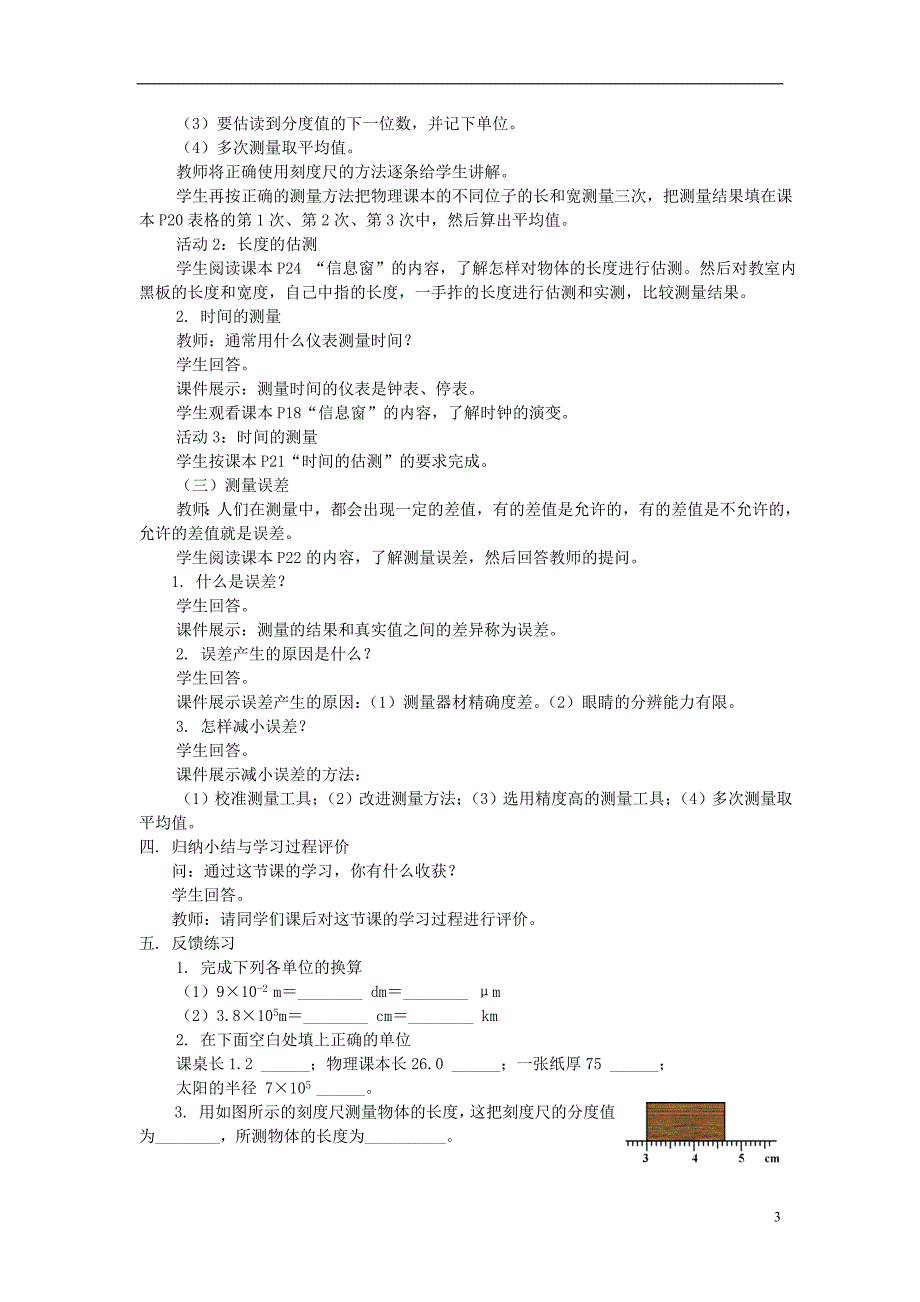 （3）要估读到分度值的下一位数，并记下单位。
（4）多次测量取平均值。
教师将正确使用刻度尺的方法逐条给学生讲解。
学生再按正确的测量方法把物理课本的不同位子的长和宽测量三次，把测量结果填在课本 P20 表格的第 1 次、第 2 次、第 3 次中，然后算出平均值。
活动 2：长度的估测
学生阅读课本 P24 “信息窗”的内容，了解怎样对物体的长度进行估测。然后对教室内黑板的长度和宽度，自己中指的长度，一手拃的长度进行估测和实测，比较测量结果。
2. 时间的测量
教师：通常用什么仪表测量时间？
学生回答。
课件展示：测量时间的仪表是钟表、停表。
学生观看课本 P18“信息窗”的内容，了解时钟的演变。
活动 3：时间的测量
学生按课本 P21“时间的估测”的要求完成。
（三）测量误差
教师：人们在测量中，都会出现一定的差值，有的差值是允许的，有的差值是不允许的，允许的差值就是误差。
学生阅读课本 P22 的内容，了解测量误差，然后回答教师的提问。
1. 什么是误差？
学生回答。
课件展示：测量的结果和真实值之间的差异称为误差。
2. 误差产生的原因是什么？
学生回答。
课件展示误差产生的原因：（1）测量器材精确度差。（2）眼睛的分辨能力有限。
3. 怎样减小误差？
学生回答。
课件展示减小误差的方法：
（1）校准测量工具；（2）改进测量方法；（3）选用精度高的测量工具；（4）多次测量取平均值。
四. 归纳小结与学习过程评价
问：通过这节课的学习，你有什么收获？
学生回答。
教师：请同学们课后对这节课的学习过程进行评价。
五. 反馈练习
1. 完成下列各单位的换算
（1）$9\times10^{-2}$ m=________ dm=________ μm
（2）$3.8\times10^{5}$m=________ cm=________ km
2. 在下面空白处填上正确的单位
课桌长 1.2 ______；物理课本长 26.0 ______；一张纸厚 75 ______；
太阳的半径 $7\times10^{5}$ ______。
3. 用如图所示的刻度尺测量物体的长度，这把刻度尺的分度值为________，所测物体的长度为__________。
3 4 5 cm

3